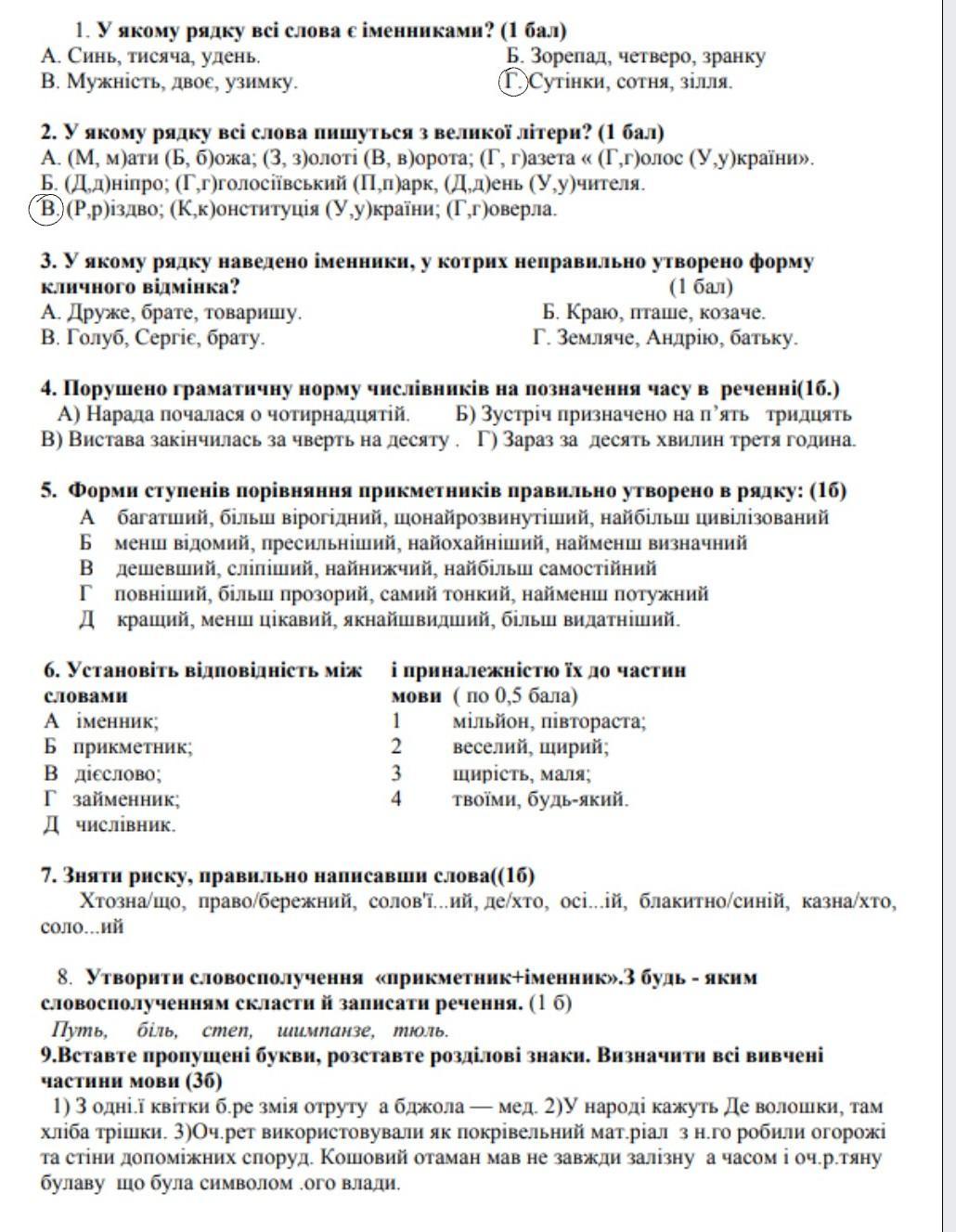 1. У якому рядку всі слова є іменниками? (1 бал)
А. Синь, тисяча, удень.
Б. Зорепад, четверо, зранку
В. Мужність, двоє, узимку.
Г. Сутінки, сотня, зілля.

2. У якому рядку всі слова пишуться з великої літери? (1 бал)
А. (М, м)ати (Б, б)ожа; (З, з)олоті (В, в)орота; (Г, г)азета « (Г,г)олос (У,у)країни».
Б. (Д,д)ніпро; (Г,г)голосіївський (П,п)арк, (Д,д)ень (У,у)чителя.
В. (Р,р)іздво; (К,к)онституція (У,у)країни; (Г,г)оверла.

3. У якому рядку наведено іменники, у котрих неправильно утворено форму кличного відмінка? (1 бал)
А. Друже, брате, товаришу.
Б. Краю, пташе, козаче.
В. Голуб, Сергіє, брату.
Г. Земляче, Андрію, батьку.

4. Порушено граматичну норму числівників на позначення часу в реченні(1б.)
А) Нарада почалася о чотирнадцятій.
Б) Зустріч призначено на п'ять тридцять
В) Вистава закінчилась за чверть на десяту .
Г) Зараз за десять хвилин третя година.

5. Форми ступенів порівняння прикметників правильно утворено в рядку: (1б)
А багатший, більш вірогідний, щонайрозвинутіший, найбільш цивілізований
Б менш відомий, пресильніший, найохайніший, найменш визначний
В дешевший, сліпіший, найнижчий, найбільш самостійний
Г повніший, більш прозорий, самий тонкий, найменш потужний
Д кращий, менш цікавий, якнайшвидший, більш видатніший.

6. Установіть відповідність між словами
і приналежністю їх до частин мови ( по 0,5 бала)
А іменник;
Б прикметник;
В дієслово;
Г займенник;
Д числівник.
1 мільйон, півтораста;
2 веселий, щирий;
3 щирість, маля;
4 твоїми, будь-який.

7. Зняти риску, правильно написавши слова((1б)
Хтозна/що, право/бережний, солов'ї...ий, де/хто, осі...ій, блакитно/синій, казна/хто, соло...ий

8. Утворити словосполучення «прикметник+іменник».З будь - яким словосполученням скласти й записати речення. (1 б)
Путь, біль, степ, шимпанзе, тюль.

9.Вставте пропущені букви, розставте розділові знаки. Визначити всі вивчені частини мови (3б)
1) З одні.ї квітки б.ре змія отруту а бджола — мед. 2)У народі кажуть Де волошки, там хліба трішки. 3)Оч.рет використовували як покрівельний мат.ріал з н.го робили огорожі та стіни допоміжних споруд. Кошовий отаман мав не завжди залізну а часом і оч.р.тяну булаву що була символом .ого влади.